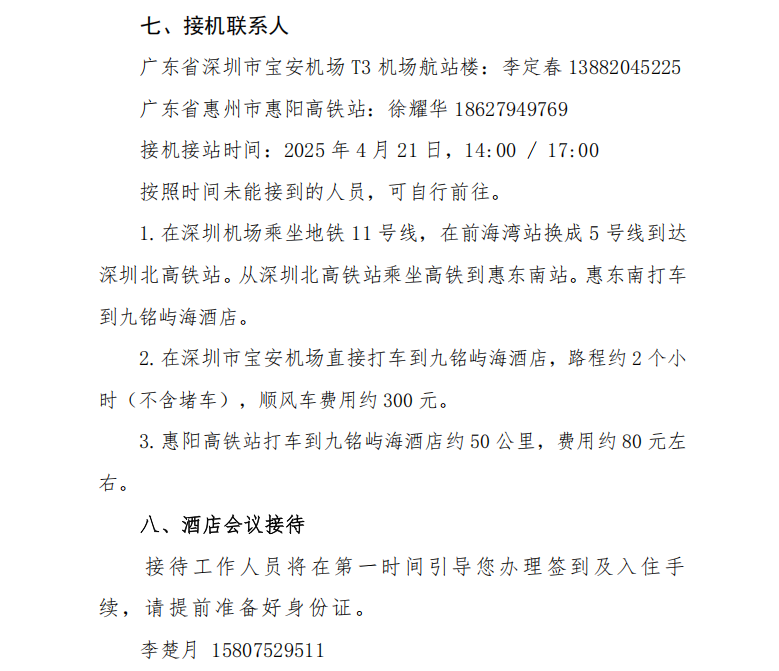 七、接机联系人

广东省深圳市宝安机场 T3 机场航站楼：李定春 13882045225

广东省惠州市惠阳高铁站：徐耀华 18627949769

接机接站时间：2025 年 4 月 21 日，14:00 / 17:00

按照时间未能接到的人员，可自行前往。

1. 在深圳机场乘坐地铁 11 号线，在前海湾站换成 5 号线到达深圳北高铁站。从深圳北高铁站乘坐高铁到惠东南站。惠东南打车到九铭屿海酒店。

2. 在深圳市宝安机场直接打车到九铭屿海酒店，路程约 2 个小时（不含堵车），顺风车费用约 300 元。

3. 惠阳高铁站打车到九铭屿海酒店约 50 公里，费用约 80 元左右。

八、酒店会议接待

接待工作人员将在第一时间引导您办理签到及入住手续，请提前准备好身份证。

李楚月 15807529511